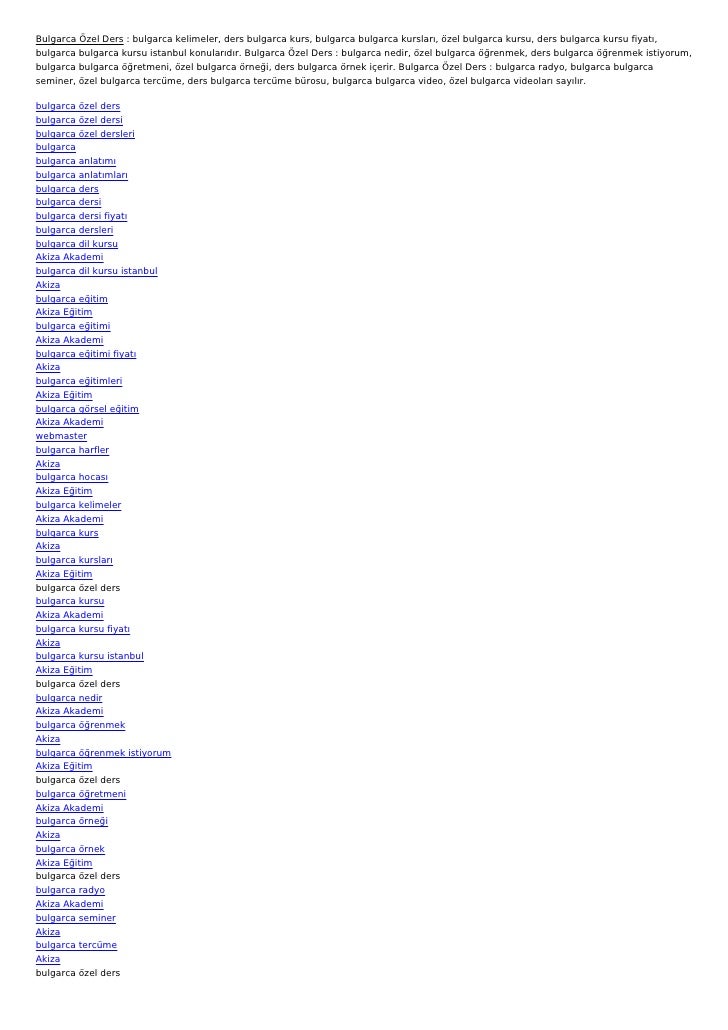 Bulgarca Özel Ders : bulgarca kelimeler, ders bulgarca kurs, bulgarca bulgarca kursları, özel bulgarca kursu, ders bulgarca kursu fiyatı, bulgarca bulgarca kursu istanbul konularıdır. Bulgarca Özel Ders : bulgarca nedir, özel bulgarca öğrenmek, ders bulgarca öğrenmek istiyorum, bulgarca bulgarca öğretmeni, özel bulgarca örneği, ders bulgarca örnek içerir. Bulgarca Özel Ders : bulgarca radyo, bulgarca bulgarca seminer, özel bulgarca tercüme, ders bulgarca tercüme bürosu, bulgarca bulgarca video, özel bulgarca videoları sayılır.

bulgarca özel ders
bulgarca özel dersi
bulgarca özel dersleri
bulgarca
bulgarca anlatımı
bulgarca anlatımları
bulgarca ders
bulgarca dersi
bulgarca dersi fiyatı
bulgarca dersleri
bulgarca dil kursu
Akiza Akademi
bulgarca dil kursu istanbul
Akiza
bulgarca eğitim
Akiza Eğitim
bulgarca eğitimi
Akiza Akademi
bulgarca eğitimi fiyatı
Akiza
bulgarca eğitimleri
Akiza Eğitim
bulgarca görsel eğitim
Akiza Akademi
webmaster
bulgarca harfler
Akiza
bulgarca hocası
Akiza Eğitim
bulgarca kelimeler
Akiza Akademi
bulgarca kurs
Akiza
bulgarca kursları
Akiza Eğitim
bulgarca özel ders
bulgarca kursu
Akiza Akademi
bulgarca kursu fiyatı
Akiza
bulgarca kursu istanbul
Akiza Eğitim
bulgarca özel ders
bulgarca nedir
Akiza Akademi
bulgarca öğrenmek
Akiza
bulgarca öğrenmek istiyorum
Akiza Eğitim
bulgarca özel ders
bulgarca öğretmeni
Akiza Akademi
bulgarca örneği
Akiza
bulgarca örnek
Akiza Eğitim
bulgarca özel ders
bulgarca radyo
Akiza Akademi
bulgarca seminer
Akiza
bulgarca tercüme
Akiza
bulgarca özel ders